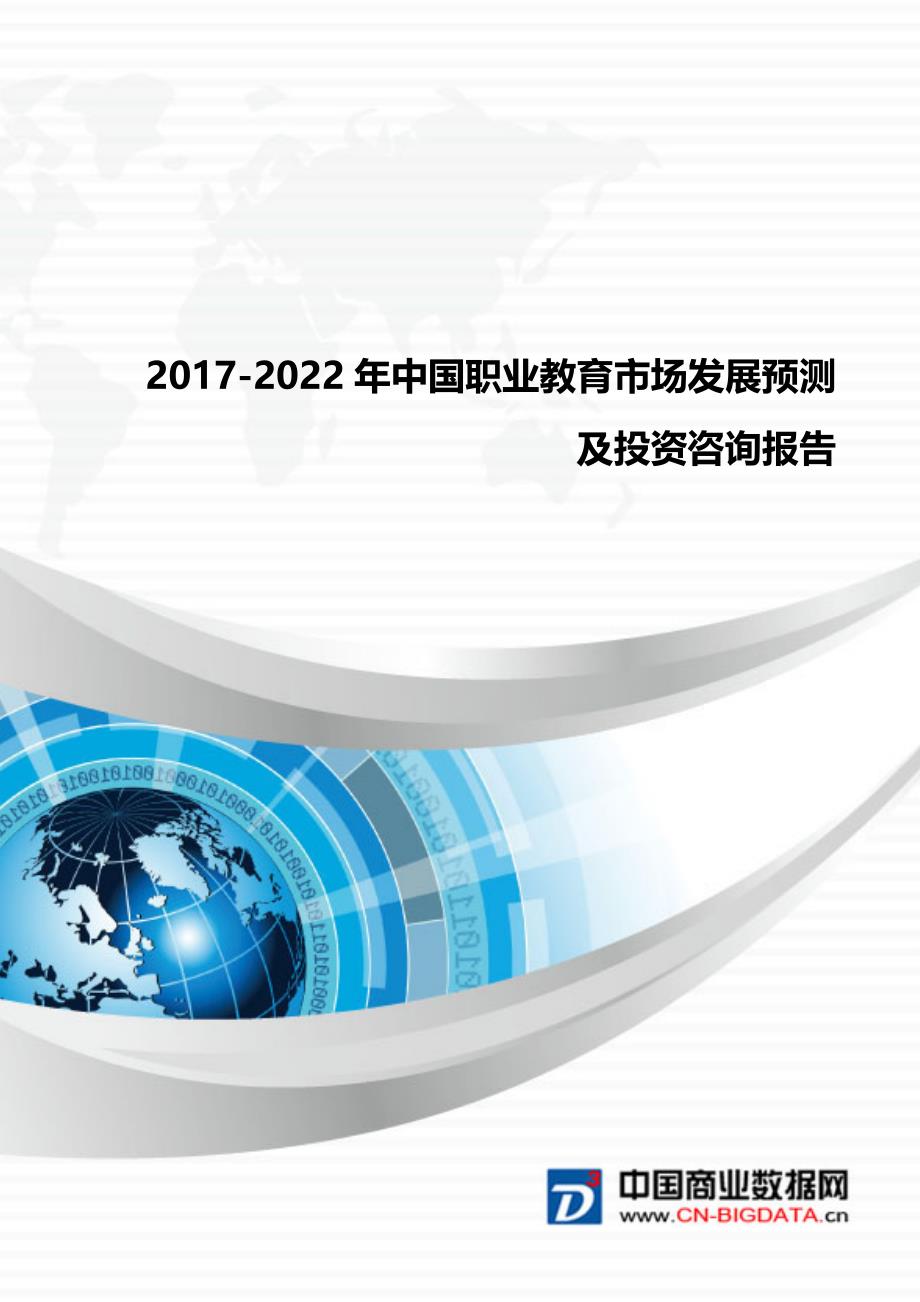 2017-2022 年中国职业教育市场发展预测及投资咨询报告

D3 中国商业数据网
www.CN-BIGDATA.cn